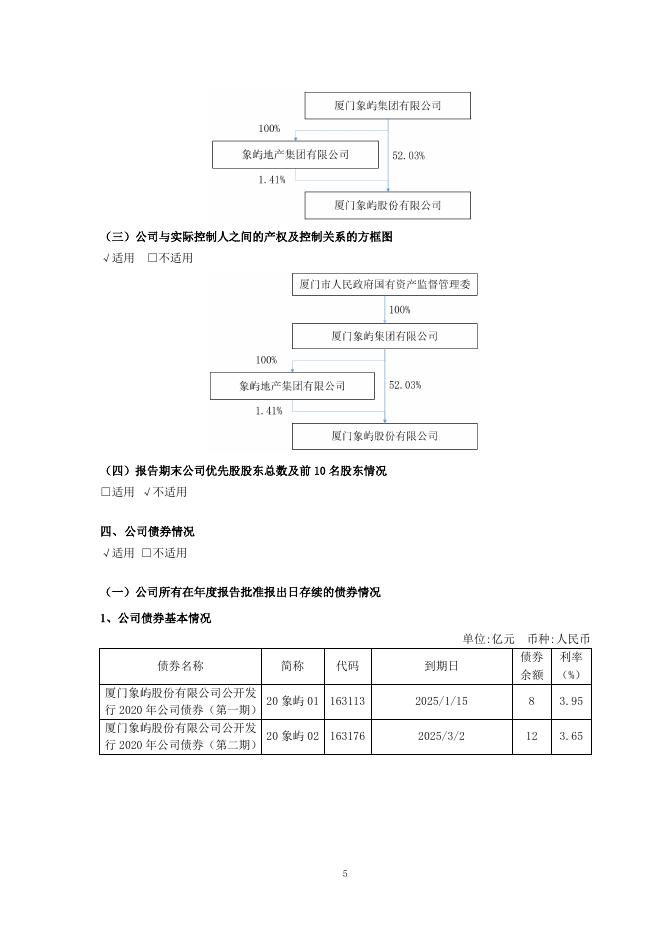 厦门象屿集团有限公司

100%

象屿地产集团有限公司

52.03%

1.41%

厦门象屿股份有限公司

（三）公司与实际控制人之间的产权及控制关系的方框图

√适用 □不适用

厦门市人民政府国有资产监督管理委

100%

厦门象屿集团有限公司

100%

象屿地产集团有限公司

52.03%

1.41%

厦门象屿股份有限公司

（四）报告期末公司优先股股东总数及前 10 名股东情况

□适用 √不适用

四、公司债券情况

√适用 □不适用

（一）公司所有在年度报告批准报出日存续的债券情况

1、公司债券基本情况

单位:亿元 币种:人民币

| 债券名称 | 简称 | 代码 | 到期日 | 债券余额 | 利率（%） |
|---|---|---|---|---|---|
| 厦门象屿股份有限公司公开发行 2020 年公司债券（第一期） | 20 象屿 01 | 163113 | 2025/1/15 | 8 | 3.95 |
| 厦门象屿股份有限公司公开发行 2020 年公司债券（第二期） | 20 象屿 02 | 163176 | 2025/3/2 | 12 | 3.65 |

5